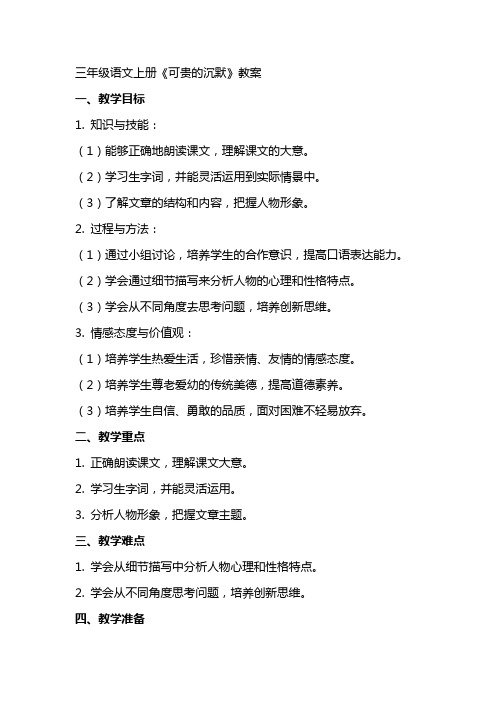 三年级语文上册《可贵的沉默》教案

一、教学目标

1. 知识与技能：

（1）能够正确地朗读课文，理解课文的大意。

（2）学习生字词，并能灵活运用到实际情景中。

（3）了解文章的结构和内容，把握人物形象。

2. 过程与方法：

（1）通过小组讨论，培养学生的合作意识，提高口语表达能力。

（2）学会通过细节描写来分析人物的心理和性格特点。

（3）学会从不同角度去思考问题，培养创新思维。

3. 情感态度与价值观：

（1）培养学生热爱生活，珍惜亲情、友情的情感态度。

（2）培养学生尊老爱幼的传统美德，提高道德素养。

（3）培养学生自信、勇敢的品质，面对困难不轻易放弃。

二、教学重点

1. 正确朗读课文，理解课文大意。

2. 学习生字词，并能灵活运用。

3. 分析人物形象，把握文章主题。

三、教学难点

1. 学会从细节描写中分析人物心理和性格特点。

2. 学会从不同角度思考问题，培养创新思维。

四、教学准备